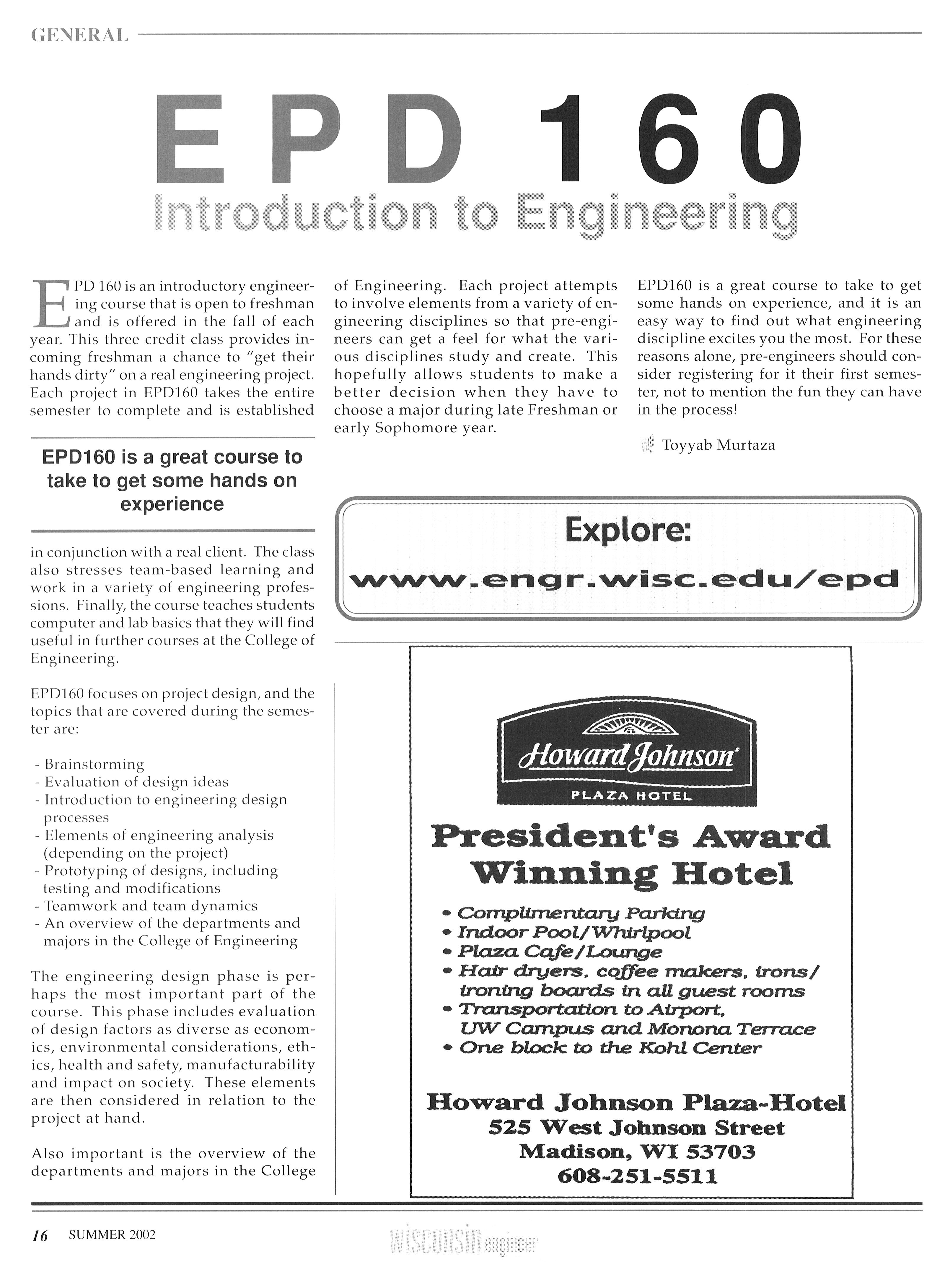 GENERAL

EPD 160
Introduction to Engineering

EPD 160 is an introductory engineering course that is open to freshman and is offered in the fall of each year. This three credit class provides incoming freshman a chance to "get their hands dirty" on a real engineering project. Each project in EPD160 takes the entire semester to complete and is established

EPD160 is a great course to take to get some hands on experience

in conjunction with a real client. The class also stresses team-based learning and work in a variety of engineering professions. Finally, the course teaches students computer and lab basics that they will find useful in further courses at the College of Engineering.

EPD160 focuses on project design, and the topics that are covered during the semester are:

- Brainstorming
- Evaluation of design ideas
- Introduction to engineering design processes
- Elements of engineering analysis (depending on the project)
- Prototyping of designs, including testing and modifications
- Teamwork and team dynamics
- An overview of the departments and majors in the College of Engineering

The engineering design phase is perhaps the most important part of the course. This phase includes evaluation of design factors as diverse as economics, environmental considerations, ethics, health and safety, manufacturability and impact on society. These elements are then considered in relation to the project at hand.

Also important is the overview of the departments and majors in the College of Engineering. Each project attempts to involve elements from a variety of engineering disciplines so that pre-engineers can get a feel for what the various disciplines study and create. This hopefully allows students to make a better decision when they have to choose a major during late Freshman or early Sophomore year.

EPD160 is a great course to take to get some hands on experience, and it is an easy way to find out what engineering discipline excites you the most. For these reasons alone, pre-engineers should consider registering for it their first semester, not to mention the fun they can have in the process!

WE Toyyab Murtaza

Explore:
www.engr.wisc.edu/epd

Howard Johnson
PLAZA HOTEL

President's Award Winning Hotel

• Complimentary Parking
• Indoor Pool/Whirlpool
• Plaza Cafe/Lounge
• Hair dryers, coffee makers, irons/ ironing boards in all guest rooms
• Transportation to Airport, UW Campus and Monona Terrace
• One block to the Kohl Center

Howard Johnson Plaza-Hotel
525 West Johnson Street
Madison, WI 53703
608-251-5511

16 SUMMER 2002 wisconsin engineer